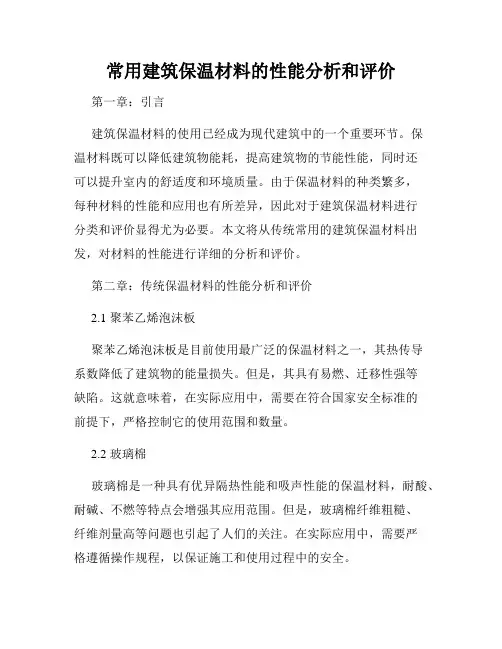 常用建筑保温材料的性能分析和评价

第一章：引言

建筑保温材料的使用已经成为现代建筑中的一个重要环节。保温材料既可以降低建筑物能耗，提高建筑物的节能性能，同时还可以提升室内的舒适度和环境质量。由于保温材料的种类繁多，每种材料的性能和应用也有所差异，因此对于建筑保温材料进行分类和评价显得尤为必要。本文将从传统常用的建筑保温材料出发，对材料的性能进行详细的分析和评价。

第二章：传统保温材料的性能分析和评价

2.1 聚苯乙烯泡沫板

聚苯乙烯泡沫板是目前使用最广泛的保温材料之一，其热传导系数降低了建筑物的能量损失。但是，其具有易燃、迁移性强等缺陷。这就意味着，在实际应用中，需要在符合国家安全标准的前提下，严格控制它的使用范围和数量。

2.2 玻璃棉

玻璃棉是一种具有优异隔热性能和吸声性能的保温材料，耐酸、耐碱、不燃等特点会增强其应用范围。但是，玻璃棉纤维粗糙、纤维剂量高等问题也引起了人们的关注。在实际应用中，需要严格遵循操作规程，以保证施工和使用过程中的安全。